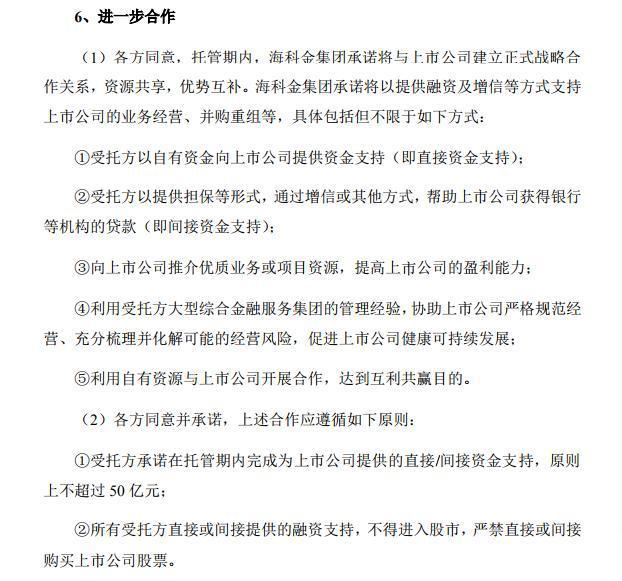 6、进一步合作

（1）各方同意，托管期内，海科金集团承诺将与上市公司建立正式战略合作关系，资源共享，优势互补。海科金集团承诺将以提供融资及增信等方式支持上市公司的业务经营、并购重组等，具体包括但不限于如下方式：

①受托方以自有资金向上市公司提供资金支持（即直接资金支持）；

②受托方以提供担保等形式，通过增信或其他方式，帮助上市公司获得银行等机构的贷款（即间接资金支持）；

③向上市公司推介优质业务或项目资源，提高上市公司的盈利能力；

④利用受托方大型综合金融服务集团的管理经验，协助上市公司严格规范经营、充分梳理并化解可能的经营风险，促进上市公司健康可持续发展；

⑤利用自有资源与上市公司开展合作，达到互利共赢目的。

（2）各方同意并承诺，上述合作应遵循如下原则：

①受托方承诺在托管期内完成为上市公司提供的直接/间接资金支持，原则上不超过 50 亿元；

②所有受托方直接或间接提供的融资支持，不得进入股市，严禁直接或间接购买上市公司股票。